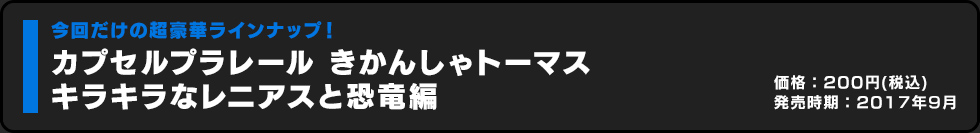 今回だけの超豪華ラインナップ！

カプセルプラレール きかんしゃトーマス
キラキラなレニアスと恐竜編

価格：200円(税込)
発売時期：2017年9月